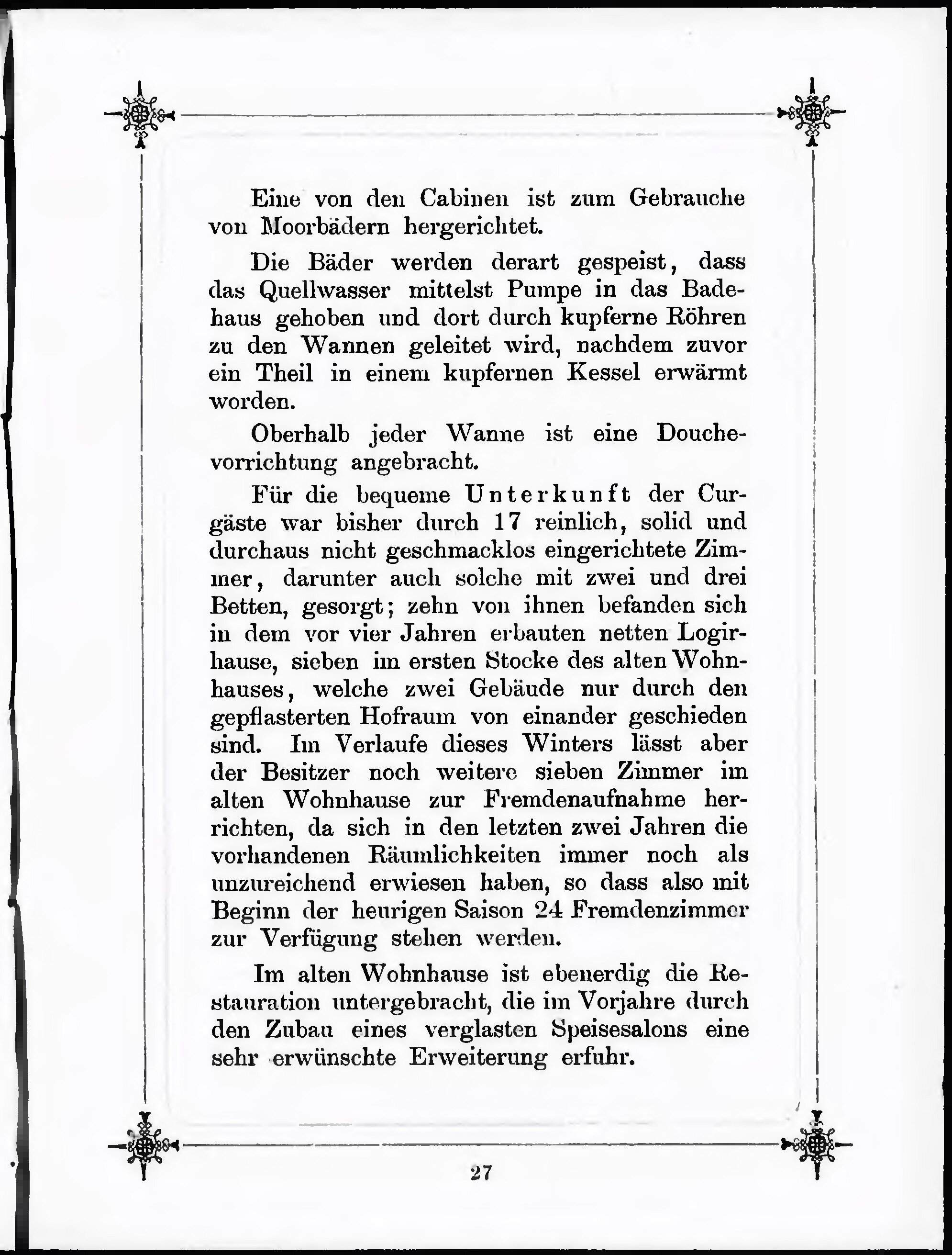 Eine von den Cabinen ist zum Gebrauche von Moorbädern hergerichtet.

Die Bäder werden derart gespeist, dass das Quellwasser mittelst Pumpe in das Badehaus gehoben und dort durch kupferne Röhren zu den Wannen geleitet wird, nachdem zuvor ein Theil in einem kupfernen Kessel erwärmt worden.

Oberhalb jeder Wanne ist eine Douchevorrichtung angebracht.

Für die bequeme Unterkunft der Curgäste war bisher durch 17 reinlich, solid und durchaus nicht geschmacklos eingerichtete Zimmer, darunter auch solche mit zwei und drei Betten, gesorgt; zehn von ihnen befanden sich in dem vor vier Jahren erbauten netten Logirhause, sieben im ersten Stocke des alten Wohnhauses, welche zwei Gebäude nur durch den gepflasterten Hofraum von einander geschieden sind. Im Verlaufe dieses Winters lässt aber der Besitzer noch weitere sieben Zimmer im alten Wohnhause zur Fremdenaufnahme herrichten, da sich in den letzten zwei Jahren die vorhandenen Räumlichkeiten immer noch als unzureichend erwiesen haben, so dass also mit Beginn der heurigen Saison 24 Fremdenzimmer zur Verfügung stehen werden.

Im alten Wohnhause ist ebenerdig die Restauration untergebracht, die im Vorjahre durch den Zubau eines verglasten Speisesalons eine sehr erwünschte Erweiterung erfuhr.

27